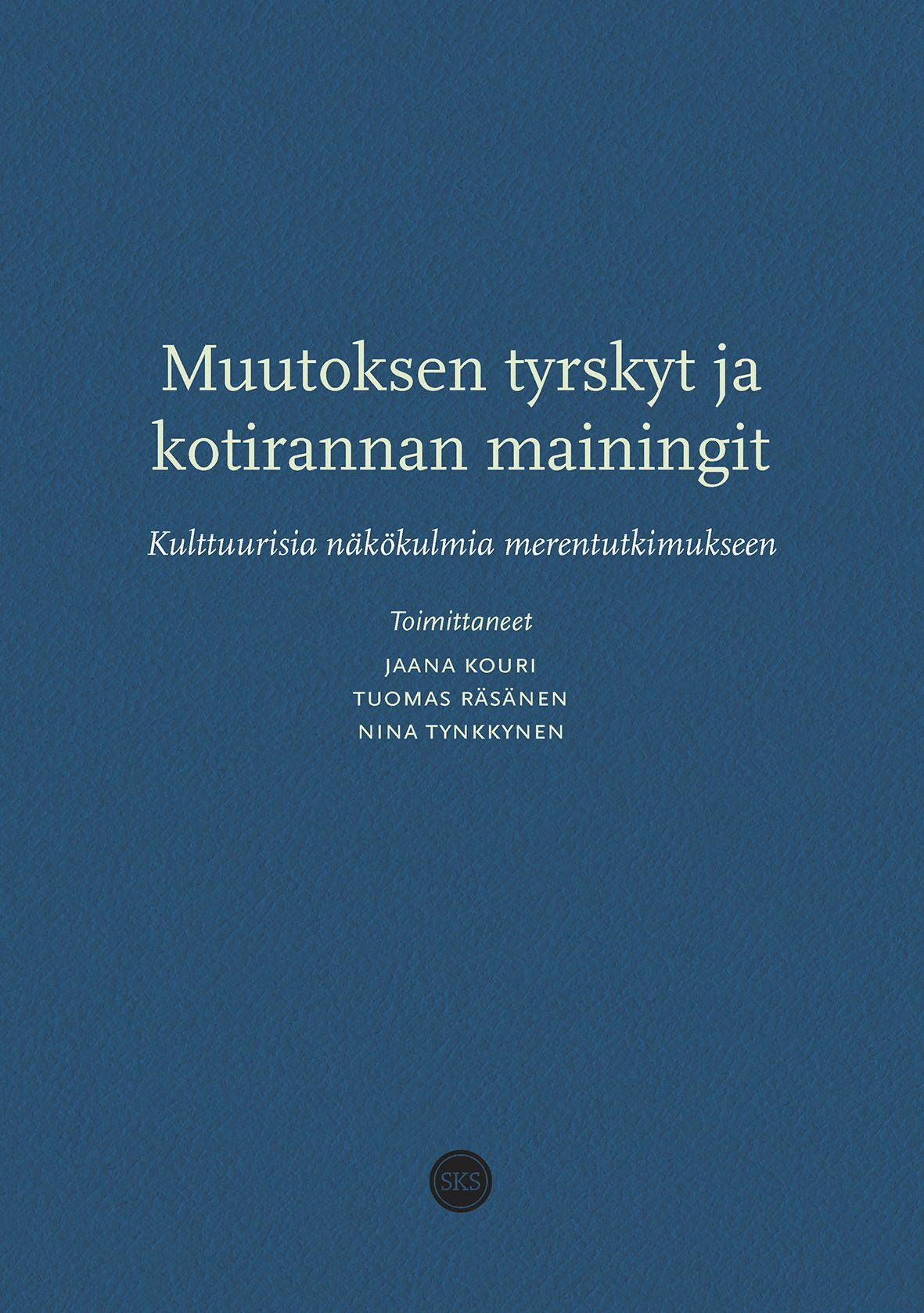 Muutoksen tyrskyt ja kotirannan mainingit

Kulttuurisia näkökulmia merentutkimukseen

Toimittaneet

JAANA KOURI
TUOMAS RÄSÄNEN
NINA TYNKKYNEN

SKS